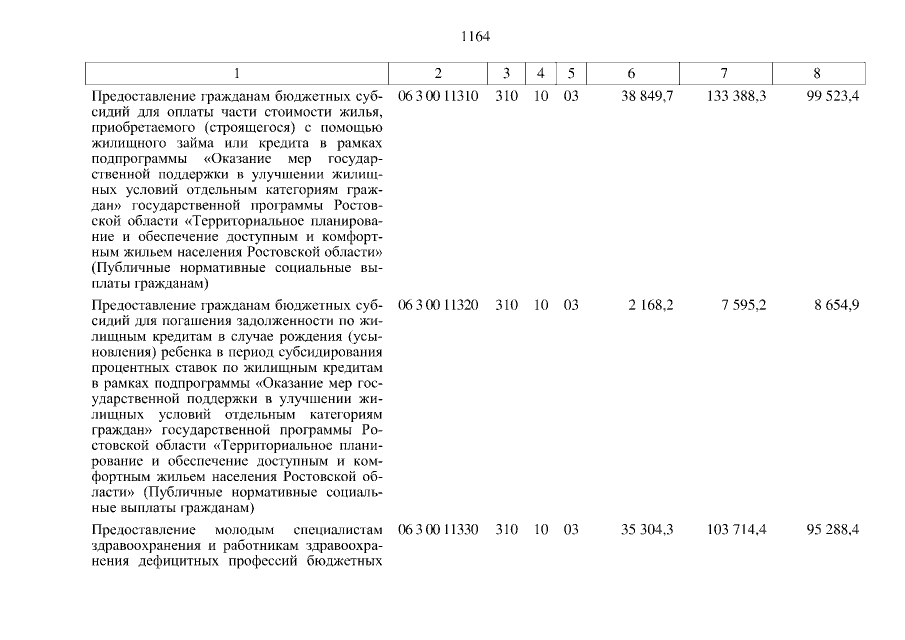 1164

| 1 | 2 | 3 | 4 | 5 | 6 | 7 | 8 |
|---|---|---|---|---|---|---|---|
| Предоставление гражданам бюджетных субсидий для оплаты части стоимости жилья, приобретаемого (строящегося) с помощью жилищного займа или кредита в рамках подпрограммы «Оказание мер государственной поддержки в улучшении жилищных условий отдельным категориям граждан» государственной программы Ростовской области «Территориальное планирование и обеспечение доступным и комфортным жильем населения Ростовской области» (Публичные нормативные социальные выплаты гражданам) | 06 3 00 11310 | 310 | 10 | 03 | 38 849,7 | 133 388,3 | 99 523,4 |
| Предоставление гражданам бюджетных субсидий для погашения задолженности по жилищным кредитам в случае рождения (усыновления) ребенка в период субсидирования процентных ставок по жилищным кредитам в рамках подпрограммы «Оказание мер государственной поддержки в улучшении жилищных условий отдельным категориям граждан» государственной программы Ростовской области «Территориальное планирование и обеспечение доступным и комфортным жильем населения Ростовской области» (Публичные нормативные социальные выплаты гражданам) | 06 3 00 11320 | 310 | 10 | 03 | 2 168,2 | 7 595,2 | 8 654,9 |
| Предоставление молодым специалистам здравоохранения и работникам здравоохранения дефицитных профессий бюджетных | 06 3 00 11330 | 310 | 10 | 03 | 35 304,3 | 103 714,4 | 95 288,4 |